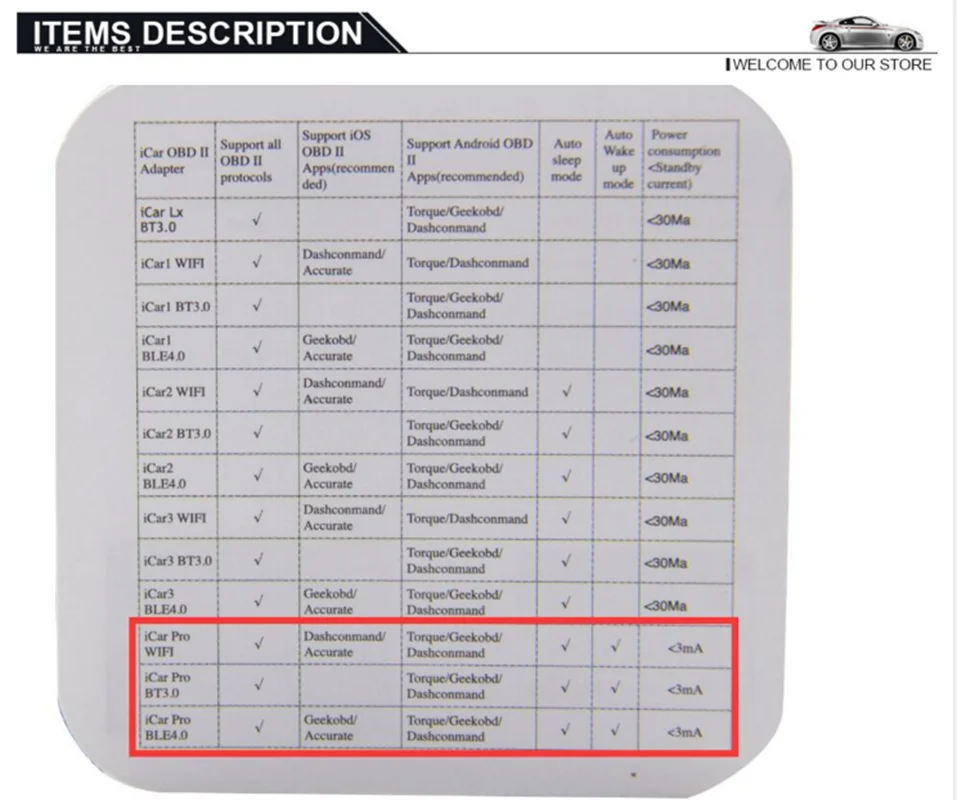 ITEMS DESCRIPTION
WE ARE THE BEST

WELCOME TO OUR STORE

| iCar OBD II Adapter | Support all OBD II protocols | Support iOS OBD II Apps(recommended) | Support Android OBD II Apps(recommended) | Auto sleep mode | Auto Wake up mode | Power consumption <Standby current) |
|---|---|---|---|---|---|---|
| iCar Lx BT3.0 | √ | | Torque/Geekobd/ Dashconmand | | | <30Ma |
| iCar1 WIFI | √ | Dashconmand/ Accurate | Torque/Dashconmand | | | <30Ma |
| iCar1 BT3.0 | √ | | Torque/Geekobd/ Dashconmand | | | <30Ma |
| iCar1 BLE4.0 | √ | Geekobd/ Accurate | Torque/Geekobd/ Dashconmand | | | <30Ma |
| iCar2 WIFI | √ | Dashconmand/ Accurate | Torque/Dashconmand | √ | | <30Ma |
| iCar2 BT3.0 | √ | | Torque/Geekobd/ Dashconmand | √ | | <30Ma |
| iCar2 BLE4.0 | √ | Geekobd/ Accurate | Torque/Geekobd/ Dashconmand | √ | | <30Ma |
| iCar3 WIFI | √ | Dashconmand/ Accurate | Torque/Dashconmand | √ | | <30Ma |
| iCar3 BT3.0 | √ | | Torque/Geekobd/ Dashconmand | √ | | <30Ma |
| iCar3 BLE4.0 | √ | Geekobd/ Accurate | Torque/Geekobd/ Dashconmand | √ | | <30Ma |
| iCar Pro WIFI | √ | Dashconmand/ Accurate | Torque/Geekobd/ Dashconmand | √ | √ | <3mA |
| iCar Pro BT3.0 | √ | | Torque/Geekobd/ Dashconmand | √ | √ | <3mA |
| iCar Pro BLE4.0 | √ | Geekobd/ Accurate | Torque/Geekobd/ Dashconmand | √ | √ | <3mA |